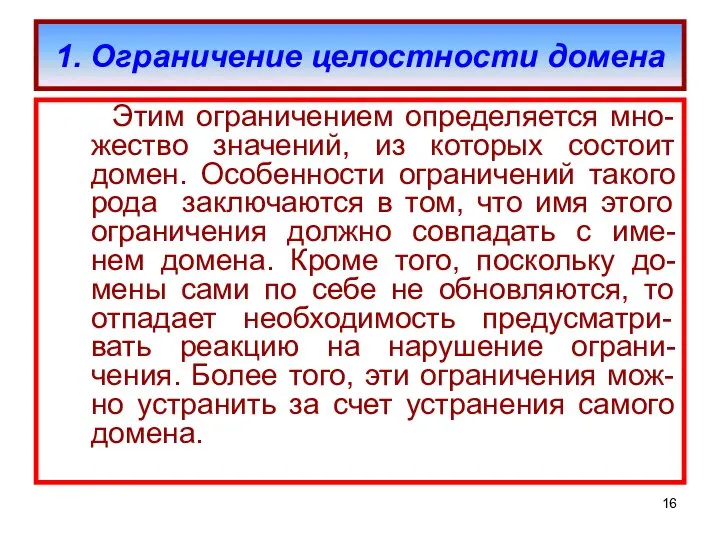 1. Ограничение целостности домена

Этим ограничением определяется множество значений, из которых состоит домен. Особенности ограничений такого рода заключаются в том, что имя этого ограничения должно совпадать с именем домена. Кроме того, поскольку домены сами по себе не обновляются, то отпадает необходимость предусматривать реакцию на нарушение ограничения. Более того, эти ограничения можно устранить за счет устранения самого домена.

16